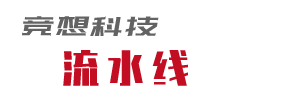 竞想科技
流水线